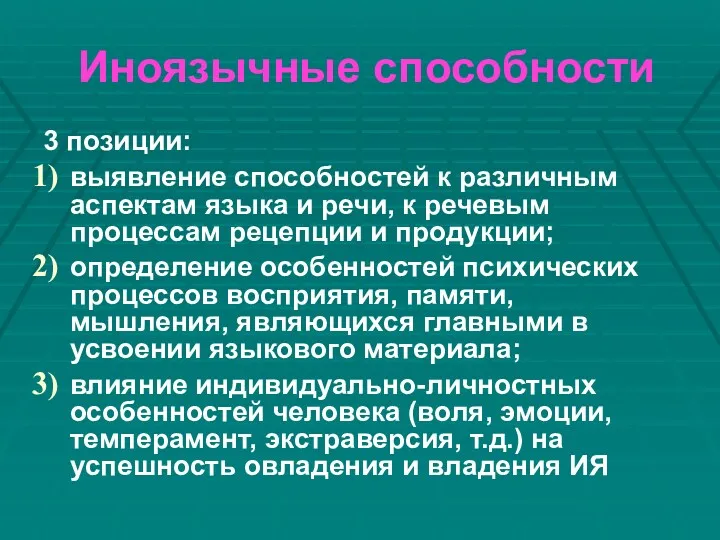 Иноязычные способности

3 позиции:

1) выявление способностей к различным аспектам языка и речи, к речевым процессам рецепции и продукции;

2) определение особенностей психических процессов восприятия, памяти, мышления, являющихся главными в усвоении языкового материала;

3) влияние индивидуально-личностных особенностей человека (воля, эмоции, темперамент, экстраверсия, т.д.) на успешность овладения и владения ИЯ